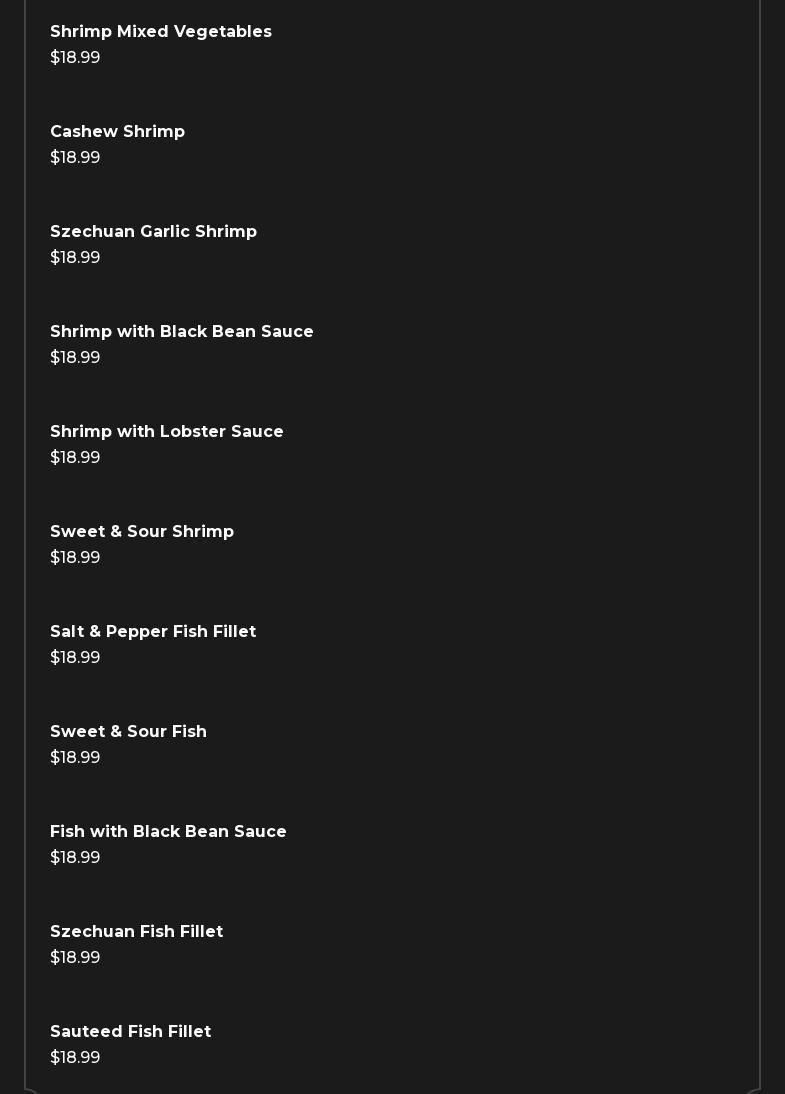 Shrimp Mixed Vegetables
\$18.99

Cashew Shrimp
\$18.99

Szechuan Garlic Shrimp
\$18.99

Shrimp with Black Bean Sauce
\$18.99

Shrimp with Lobster Sauce
\$18.99

Sweet & Sour Shrimp
\$18.99

Salt & Pepper Fish Fillet
\$18.99

Sweet & Sour Fish
\$18.99

Fish with Black Bean Sauce
\$18.99

Szechuan Fish Fillet
\$18.99

Sauteed Fish Fillet
\$18.99